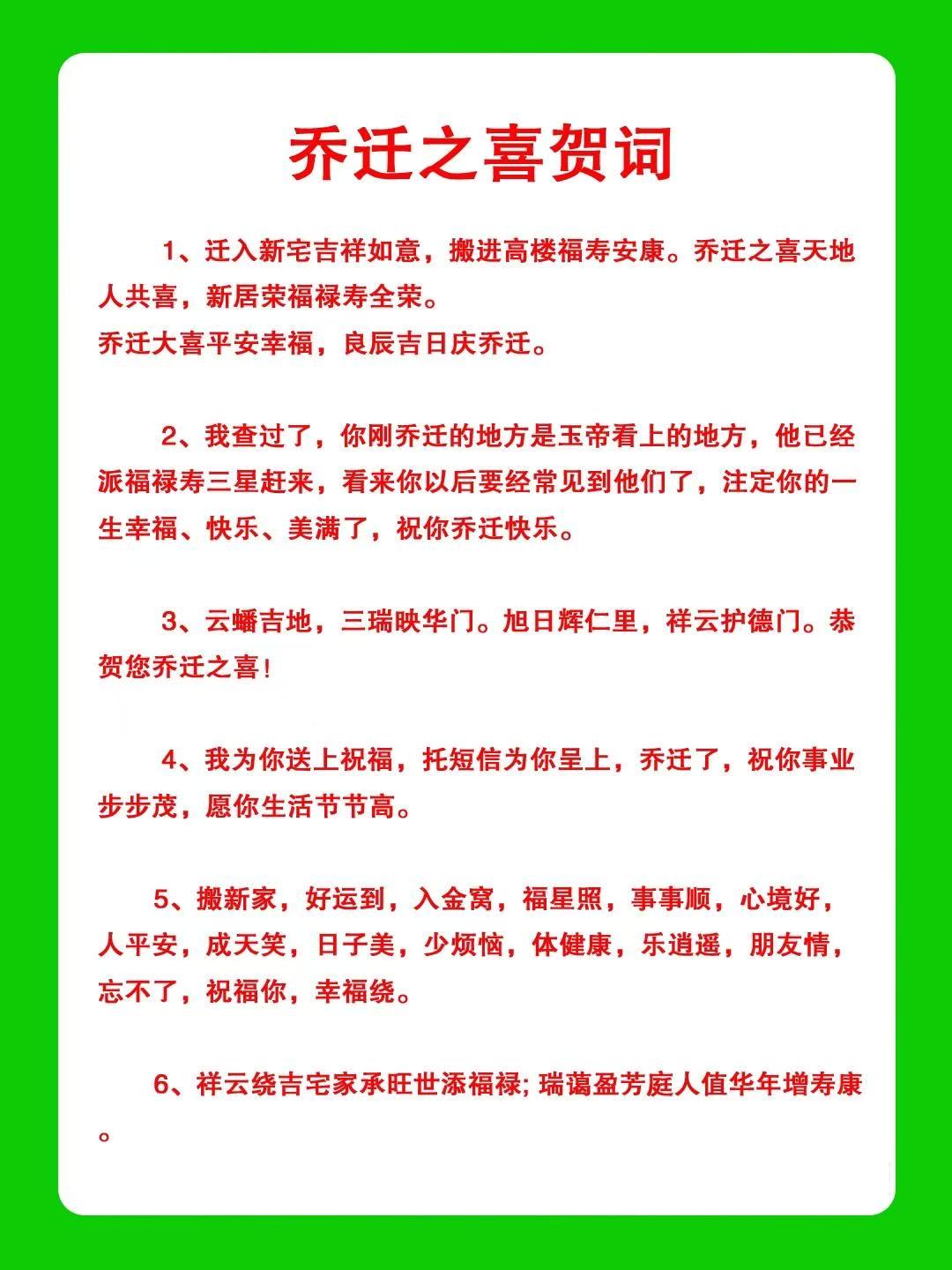 乔迁之喜贺词

1、迁入新宅吉祥如意，搬进高楼福寿安康。乔迁之喜天地人共喜，新居荣福禄寿全荣。
乔迁大喜平安幸福，良辰吉日庆乔迁。

2、我查过了，你刚乔迁的地方是玉帝看上的地方，他已经派福禄寿三星赶来，看来你以后要经常见到他们了，注定你的一生幸福、快乐、美满了，祝你乔迁快乐。

3、云蟠吉地，三瑞映华门。旭日辉仁里，祥云护德门。恭贺您乔迁之喜！

4、我为你送上祝福，托短信为你呈上，乔迁了，祝你事业步步茂，愿你生活节节高。

5、搬新家，好运到，入金窝，福星照，事事顺，心境好，人平安，成天笑，日子美，少烦恼，体健康，乐逍遥，朋友情，忘不了，祝福你，幸福绕。

6、祥云绕吉宅家承旺世添福禄; 瑞蔼盈芳庭人值华年增寿康。